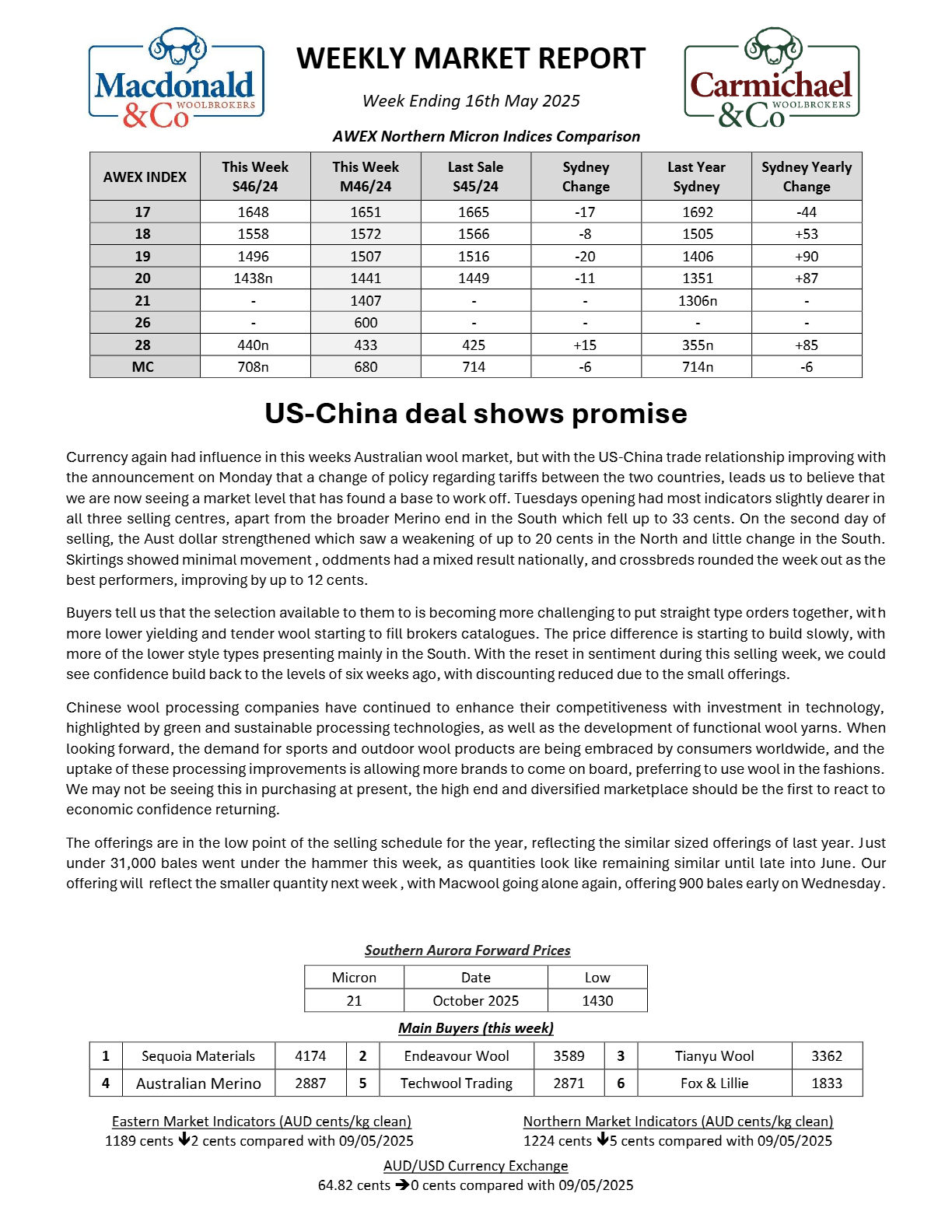 Macdonald & Co WOOLBROKERS

WEEKLY MARKET REPORT

Week Ending 16th May 2025

Carmichael & Co WOOLBROKERS

AWEX Northern Micron Indices Comparison

| AWEX INDEX | This Week S46/24 | This Week M46/24 | Last Sale S45/24 | Sydney Change | Last Year Sydney | Sydney Yearly Change |
|---|---|---|---|---|---|---|
| 17 | 1648 | 1651 | 1665 | -17 | 1692 | -44 |
| 18 | 1558 | 1572 | 1566 | -8 | 1505 | +53 |
| 19 | 1496 | 1507 | 1516 | -20 | 1406 | +90 |
| 20 | 1438n | 1441 | 1449 | -11 | 1351 | +87 |
| 21 | - | 1407 | - | - | 1306n | - |
| 26 | - | 600 | - | - | - | - |
| 28 | 440n | 433 | 425 | +15 | 355n | +85 |
| MC | 708n | 680 | 714 | -6 | 714n | -6 |

US-China deal shows promise

Currency again had influence in this weeks Australian wool market, but with the US-China trade relationship improving with the announcement on Monday that a change of policy regarding tariffs between the two countries, leads us to believe that we are now seeing a market level that has found a base to work off. Tuesdays opening had most indicators slightly dearer in all three selling centres, apart from the broader Merino end in the South which fell up to 33 cents. On the second day of selling, the Aust dollar strengthened which saw a weakening of up to 20 cents in the North and little change in the South. Skirtings showed minimal movement , oddments had a mixed result nationally, and crossbreds rounded the week out as the best performers, improving by up to 12 cents.

Buyers tell us that the selection available to them to is becoming more challenging to put straight type orders together, with more lower yielding and tender wool starting to fill brokers catalogues. The price difference is starting to build slowly, with more of the lower style types presenting mainly in the South. With the reset in sentiment during this selling week, we could see confidence build back to the levels of six weeks ago, with discounting reduced due to the small offerings.

Chinese wool processing companies have continued to enhance their competitiveness with investment in technology, highlighted by green and sustainable processing technologies, as well as the development of functional wool yarns. When looking forward, the demand for sports and outdoor wool products are being embraced by consumers worldwide, and the uptake of these processing improvements is allowing more brands to come on board, preferring to use wool in the fashions. We may not be seeing this in purchasing at present, the high end and diversified marketplace should be the first to react to economic confidence returning.

The offerings are in the low point of the selling schedule for the year, reflecting the similar sized offerings of last year. Just under 31,000 bales went under the hammer this week, as quantities look like remaining similar until late into June. Our offering will reflect the smaller quantity next week , with Macwool going alone again, offering 900 bales early on Wednesday.

Southern Aurora Forward Prices

| Micron | Date | Low |
|---|---|---|
| 21 | October 2025 | 1430 |

Main Buyers (this week)

| 1 | Sequoia Materials | 4174 | 2 | Endeavour Wool | 3589 | 3 | Tianyu Wool | 3362 |
|---|---|---|---|---|---|---|---|---|
| 4 | Australian Merino | 2887 | 5 | Techwool Trading | 2871 | 6 | Fox & Lillie | 1833 |

Eastern Market Indicators (AUD cents/kg clean)
1189 cents ↓2 cents compared with 09/05/2025

Northern Market Indicators (AUD cents/kg clean)
1224 cents ↓5 cents compared with 09/05/2025

AUD/USD Currency Exchange
64.82 cents →0 cents compared with 09/05/2025